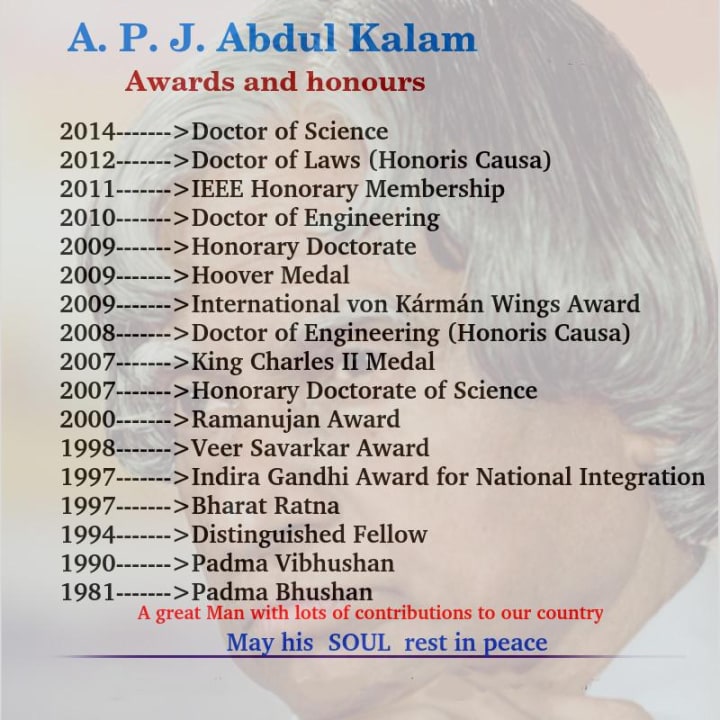 A. P. J. Abdul Kalam

Awards and honours

2014------->Doctor of Science
2012------->Doctor of Laws (Honoris Causa)
2011------->IEEE Honorary Membership
2010------->Doctor of Engineering
2009------->Honorary Doctorate
2009------->Hoover Medal
2009------->International von Kármán Wings Award
2008------->Doctor of Engineering (Honoris Causa)
2007------->King Charles II Medal
2007------->Honorary Doctorate of Science
2000------->Ramanujan Award
1998------->Veer Savarkar Award
1997------->Indira Gandhi Award for National Integration
1997------->Bharat Ratna
1994------->Distinguished Fellow
1990------->Padma Vibhushan
1981------->Padma Bhushan

A great Man with lots of contributions to our country

May his SOUL rest in peace